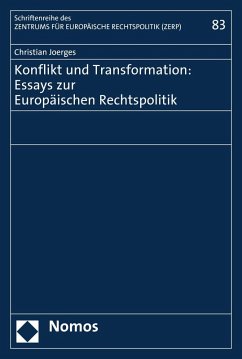 Schriftenreihe des
ZENTRUMS FÜR EUROPÄISCHE RECHTSPOLITIK (ZERP)

83

Christian Joerges

Konflikt und Transformation: Essays zur Europäischen Rechtspolitik

Nomos